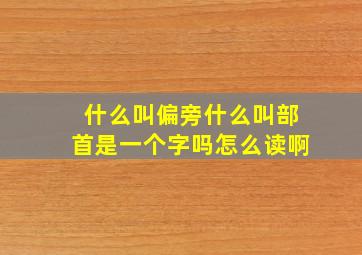 什么叫偏旁什么叫部首是一个字吗怎么读啊